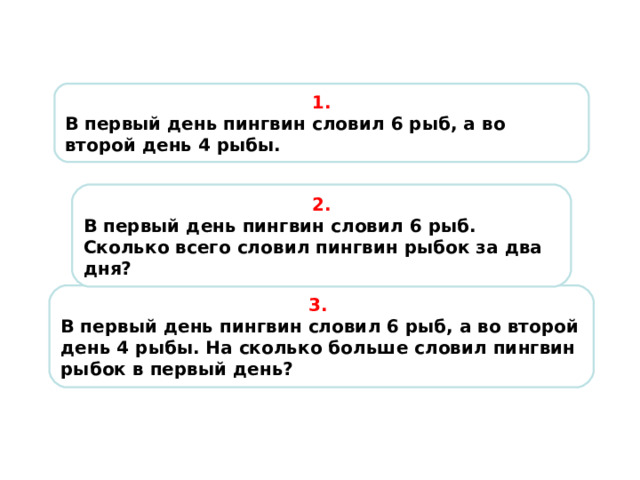 1.
В первый день пингвин словил 6 рыб, а во второй день 4 рыбы.

2.
В первый день пингвин словил 6 рыб. Сколько всего словил пингвин рыбок за два дня?

3.
В первый день пингвин словил 6 рыб, а во второй день 4 рыбы. На сколько больше словил пингвин рыбок в первый день?